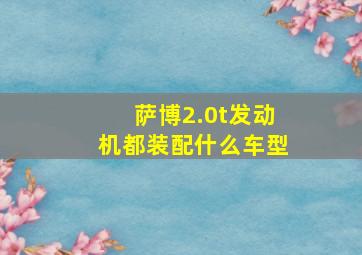 萨博2.0t发动机都装配什么车型